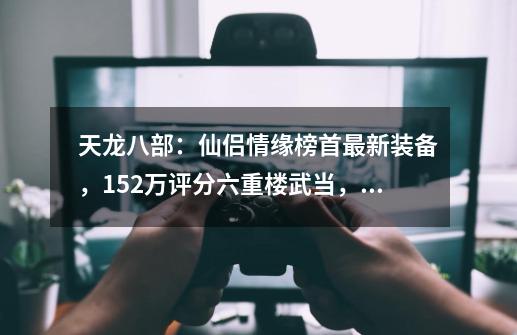 天龙八部：仙侣情缘榜首最新装备，152万评分六重楼武当，...